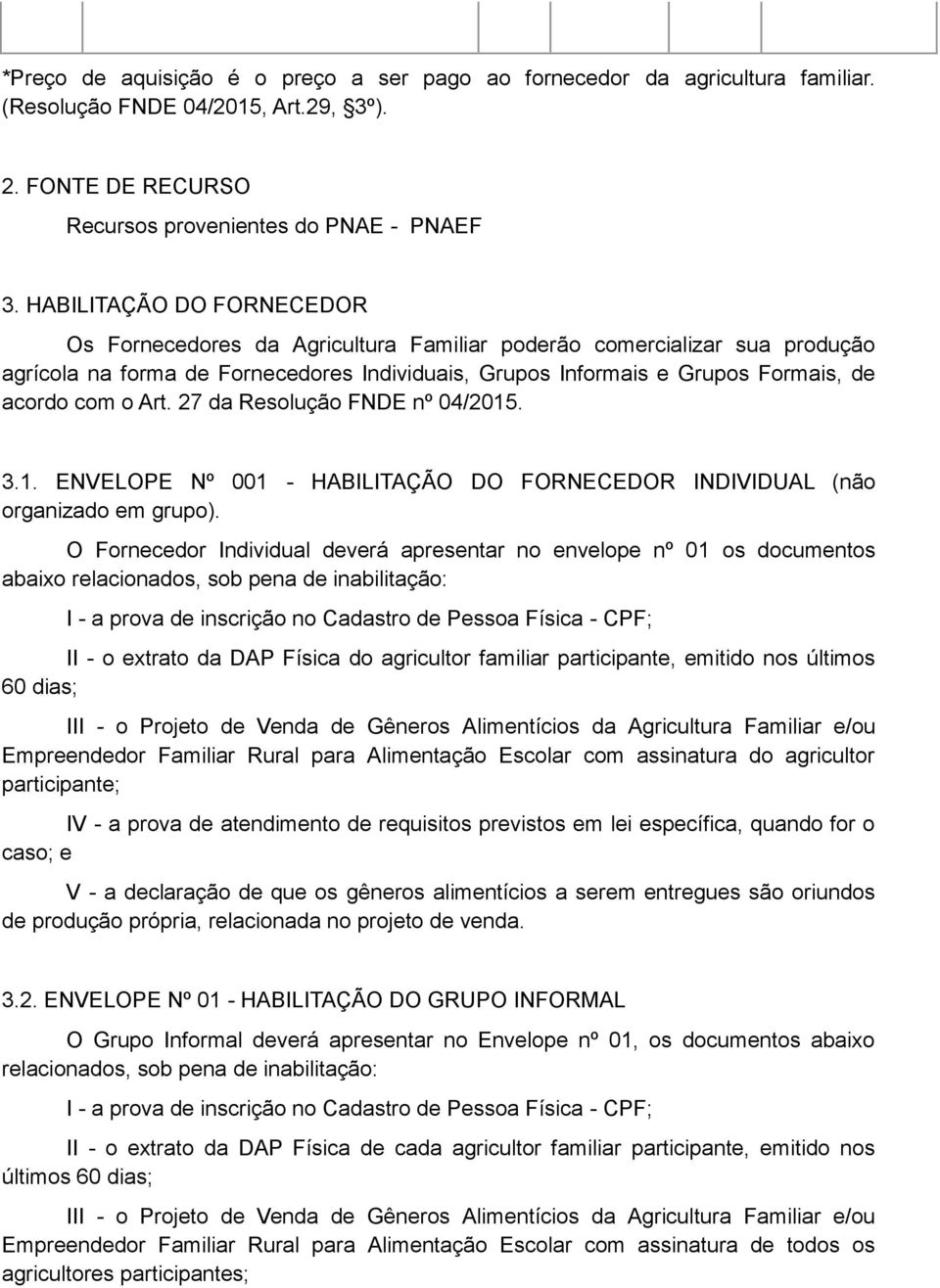 *Preço de aquisição é o preço a ser pago ao fornecedor da agricultura familiar. (Resolução FNDE 04/2015, Art.29, §3º).

2. FONTE DE RECURSO

Recursos provenientes do PNAE - PNAEF

3. HABILITAÇÃO DO FORNECEDOR

Os Fornecedores da Agricultura Familiar poderão comercializar sua produção agrícola na forma de Fornecedores Individuais, Grupos Informais e Grupos Formais, de acordo com o Art. 27 da Resolução FNDE nº 04/2015.

3.1. ENVELOPE Nº 001 - HABILITAÇÃO DO FORNECEDOR INDIVIDUAL (não organizado em grupo).

O Fornecedor Individual deverá apresentar no envelope nº 01 os documentos abaixo relacionados, sob pena de inabilitação:

I - a prova de inscrição no Cadastro de Pessoa Física - CPF;

II - o extrato da DAP Física do agricultor familiar participante, emitido nos últimos 60 dias;

III - o Projeto de Venda de Gêneros Alimentícios da Agricultura Familiar e/ou Empreendedor Familiar Rural para Alimentação Escolar com assinatura do agricultor participante;

IV - a prova de atendimento de requisitos previstos em lei específica, quando for o caso; e

V - a declaração de que os gêneros alimentícios a serem entregues são oriundos de produção própria, relacionada no projeto de venda.

3.2. ENVELOPE Nº 01 - HABILITAÇÃO DO GRUPO INFORMAL

O Grupo Informal deverá apresentar no Envelope nº 01, os documentos abaixo relacionados, sob pena de inabilitação:

I - a prova de inscrição no Cadastro de Pessoa Física - CPF;

II - o extrato da DAP Física de cada agricultor familiar participante, emitido nos últimos 60 dias;

III - o Projeto de Venda de Gêneros Alimentícios da Agricultura Familiar e/ou Empreendedor Familiar Rural para Alimentação Escolar com assinatura de todos os agricultores participantes;